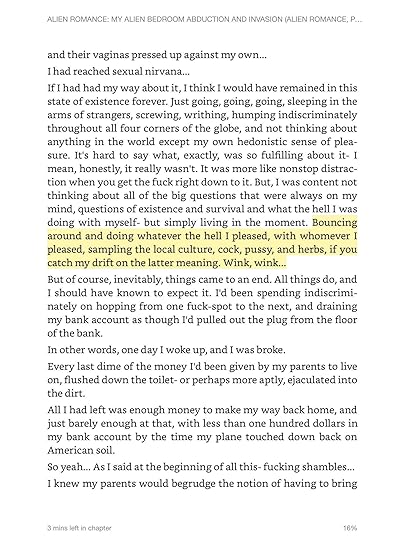 ALIEN ROMANCE: MY ALIEN BEDROOM ABDUCTION AND INVASION (ALIEN ROMANCE, P...

and their vaginas pressed up against my own...

I had reached sexual nirvana...

If I had had my way about it, I think I would have remained in this state of existence forever. Just going, going, going, sleeping in the arms of strangers, screwing, writhing, humping indiscriminately throughout all four corners of the globe, and not thinking about anything in the world except my own hedonistic sense of pleasure. It's hard to say what, exactly, was so fulfilling about it- I mean, honestly, it really wasn't. It was more like nonstop distraction when you get the fuck right down to it. But, I was content not thinking about all of the big questions that were always on my mind, questions of existence and survival and what the hell I was doing with myself- but simply living in the moment. Bouncing around and doing whatever the hell I pleased, with whomever I pleased, sampling the local culture, cock, pussy, and herbs, if you catch my drift on the latter meaning. Wink, wink...

But of course, inevitably, things came to an end. All things do, and I should have known to expect it. I'd been spending indiscriminately on hopping from one fuck-spot to the next, and draining my bank account as though I'd pulled out the plug from the floor of the bank.

In other words, one day I woke up, and I was broke.

Every last dime of the money I'd been given by my parents to live on, flushed down the toilet- or perhaps more aptly, ejaculated into the dirt.

All I had left was enough money to make my way back home, and just barely enough at that, with less than one hundred dollars in my bank account by the time my plane touched down back on American soil.

So yeah... As I said at the beginning of all this- fucking shambles...

I knew my parents would begrudge the notion of having to bring

3 mins left in chapter

16%